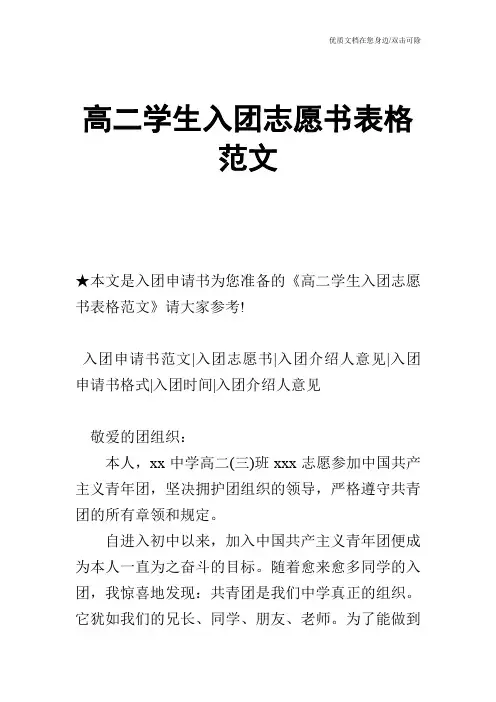 优质文档在您身边/双击可除

高二学生入团志愿书表格范文

★本文是入团申请书为您准备的《高二学生入团志愿书表格范文》请大家参考!

入团申请书范文|入团志愿书|入团介绍人意见|入团申请书格式|入团时间|入团介绍人意见

敬爱的团组织：

本人，xx 中学高二(三)班 xxx 志愿参加中国共产主义青年团，坚决拥护团组织的领导，严格遵守共青团的所有章领和规定。

自进入初中以来，加入中国共产主义青年团便成为本人一直为之奋斗的目标。随着愈来愈多同学的入团，我惊喜地发现：共青团是我们中学真正的组织。它犹如我们的兄长、同学、朋友、老师。为了能做到